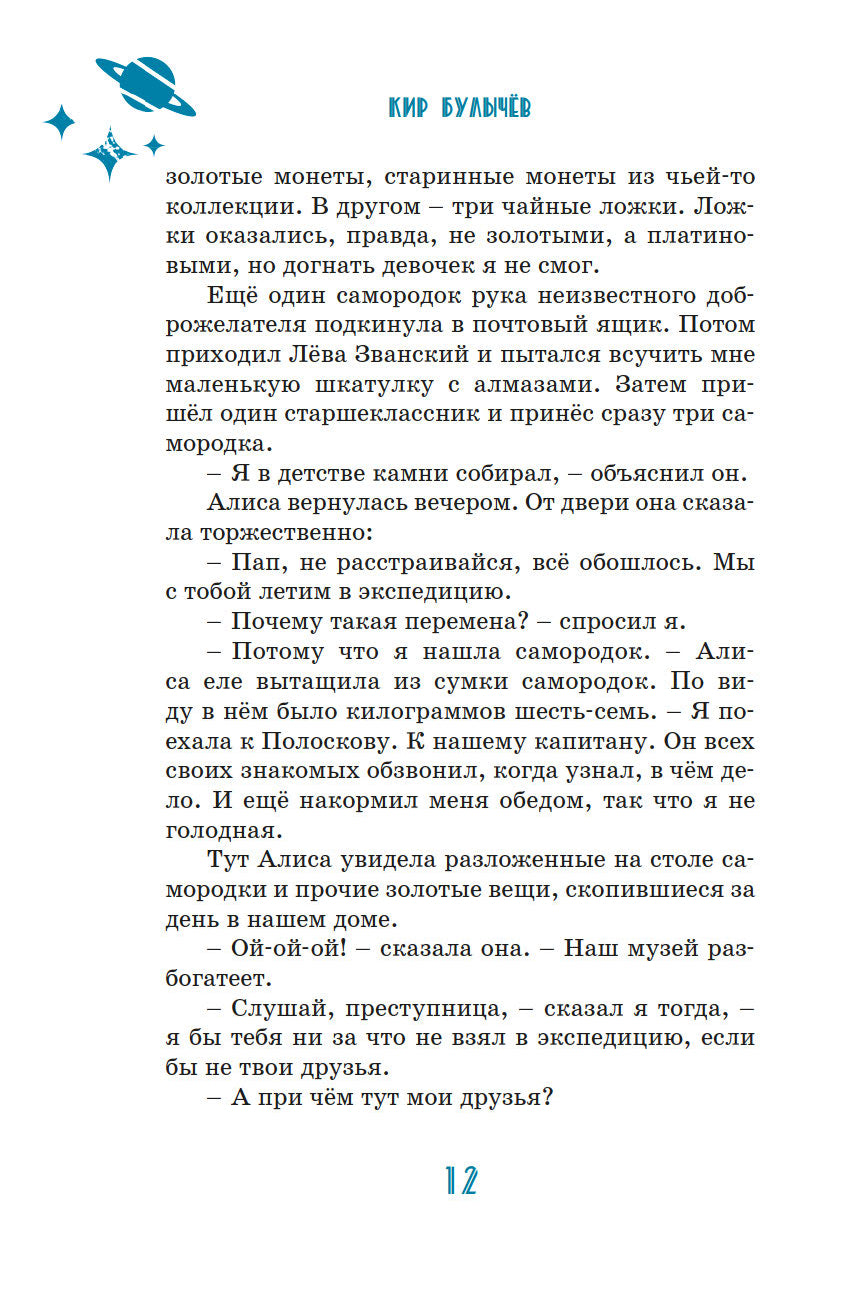 КИР БУЛЫЧЁВ

золотые монеты, старинные монеты из чьей-то коллекции. В другом – три чайные ложки. Ложки оказались, правда, не золотыми, а платиновыми, но догнать девочек я не смог.

Ещё один самородок рука неизвестного доброжелателя подкинула в почтовый ящик. Потом приходил Лёва Званский и пытался всучить мне маленькую шкатулку с алмазами. Затем пришёл один старшеклассник и принёс сразу три самородка.

– Я в детстве камни собирал, – объяснил он.

Алиса вернулась вечером. От двери она сказала торжественно:

– Пап, не расстраивайся, всё обошлось. Мы с тобой летим в экспедицию.

– Почему такая перемена? – спросил я.

– Потому что я нашла самородок. – Алиса еле вытащила из сумки самородок. По виду в нём было килограммов шесть-семь. – Я поехала к Полоскову. К нашему капитану. Он всех своих знакомых обзвонил, когда узнал, в чём дело. И ещё накормил меня обедом, так что я не голодная.

Тут Алиса увидела разложенные на столе самородки и прочие золотые вещи, скопившиеся за день в нашем доме.

– Ой-ой-ой! – сказала она. – Наш музей разбогатеет.

– Слушай, преступница, – сказал я тогда, – я бы тебя ни за что не взял в экспедицию, если бы не твои друзья.

– А при чём тут мои друзья?

12